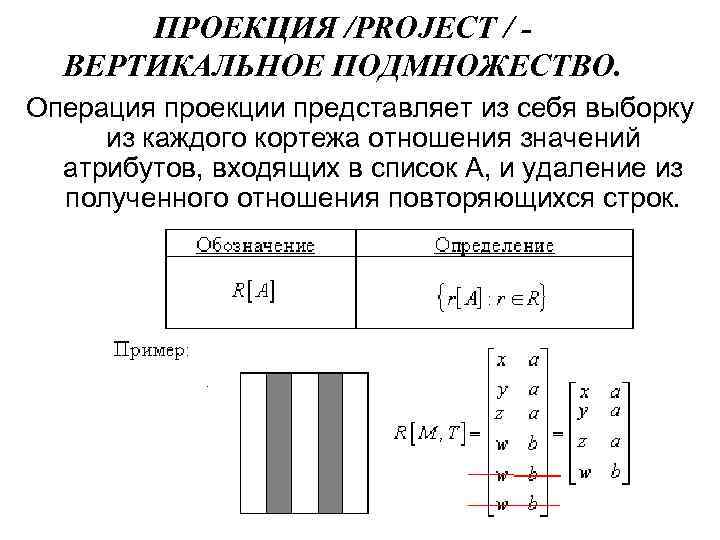 ПРОЕКЦИЯ /PROJECT / - ВЕРТИКАЛЬНОЕ ПОДМНОЖЕСТВО.

Операция проекции представляет из себя выборку из каждого кортежа отношения значений атрибутов, входящих в список А, и удаление из полученного отношения повторяющихся строк.

| Обозначение | Определение |
|---|---|
| $R[A]$ | $\{r[A] : r \in R\}$ |

Пример:

$R[M,T] = \begin{bmatrix} x & a \\ y & a \\ z & a \\ w & b \\ w & b \\ w & b \end{bmatrix} = \begin{bmatrix} x & a \\ y & a \\ z & a \\ w & b \end{bmatrix}$